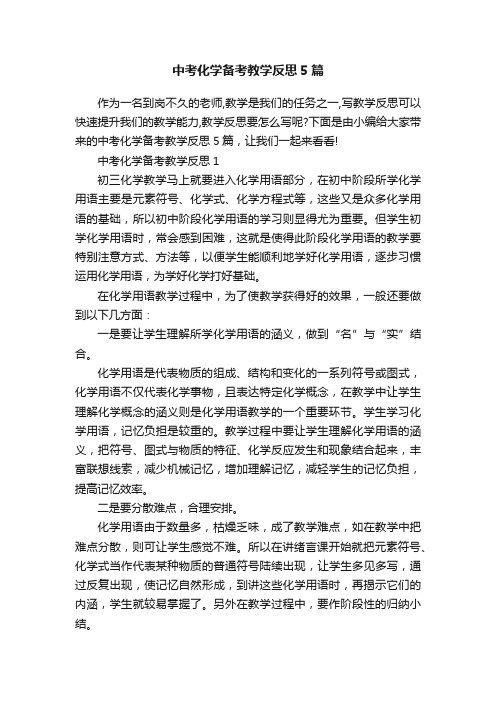 中考化学备考教学反思5篇

作为一名到岗不久的老师,教学是我们的任务之一,写教学反思可以快速提升我们的教学能力,教学反思要怎么写呢?下面是由小编给大家带来的中考化学备考教学反思5篇，让我们一起来看看!

中考化学备考教学反思1

初三化学教学马上就要进入化学用语部分，在初中阶段所学化学用语主要是元素符号、化学式、化学方程式等，这些又是众多化学用语的基础，所以初中阶段化学用语的学习则显得尤为重要。但学生初学化学用语时，常会感到困难，这就是使得此阶段化学用语的教学要特别注意方式、方法等，以便学生能顺利地学好化学用语，逐步习惯运用化学用语，为学好化学打好基础。

在化学用语教学过程中，为了使教学获得好的效果，一般还要做到以下几方面：

一是要让学生理解所学化学用语的涵义，做到“名”与“实”结合。

化学用语是代表物质的组成、结构和变化的一系列符号或图式，化学用语不仅代表化学事物，且表达特定化学概念，在教学中让学生理解化学概念的涵义则是化学用语教学的一个重要环节。学生学习化学用语，记忆负担是较重的。教学过程中要让学生理解化学用语的涵义，把符号、图式与物质的特征、化学反应发生和现象结合起来，丰富联想线索，减少机械记忆，增加理解记忆，减轻学生的记忆负担，提高记忆效率。

二是要分散难点，合理安排。

化学用语由于数量多，枯燥乏味，成了教学难点，如在教学中把难点分散，则可让学生感觉不难。所以在讲绪言课开始就把元素符号、化学式当作代表某种物质的普通符号陆续出现，让学生多见多写，通过反复出现，使记忆自然形成，到讲这些化学用语时，再揭示它们的内涵，学生就较易掌握了。另外在教学过程中，要作阶段性的归纳小结。